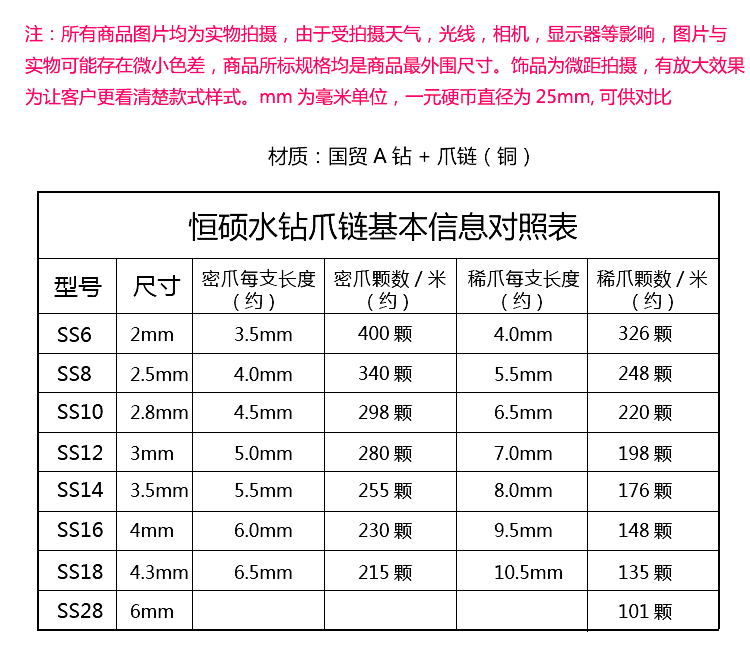 注：所有商品图片均为实物拍摄，由于受拍摄天气，光线，相机，显示器等影响，图片与实物可能存在微小色差，商品所标规格均是商品最外围尺寸。饰品为微距拍摄，有放大效果为让客户更看清楚款式样式。mm 为毫米单位，一元硬币直径为 25mm, 可供对比

材质：国贸 A 钻 + 爪链（铜）

恒硕水钻爪链基本信息对照表

| 型号 | 尺寸 | 密爪每支长度（约） | 密爪颗数 / 米（约） | 稀爪每支长度（约） | 稀爪颗数 / 米（约） |
|---|---|---|---|---|---|
| SS6 | 2mm | 3.5mm | 400 颗 | 4.0mm | 326 颗 |
| SS8 | 2.5mm | 4.0mm | 340 颗 | 5.5mm | 248 颗 |
| SS10 | 2.8mm | 4.5mm | 298 颗 | 6.5mm | 220 颗 |
| SS12 | 3mm | 5.0mm | 280 颗 | 7.0mm | 198 颗 |
| SS14 | 3.5mm | 5.5mm | 255 颗 | 8.0mm | 176 颗 |
| SS16 | 4mm | 6.0mm | 230 颗 | 9.5mm | 148 颗 |
| SS18 | 4.3mm | 6.5mm | 215 颗 | 10.5mm | 135 颗 |
| SS28 | 6mm | | | | 101 颗 |